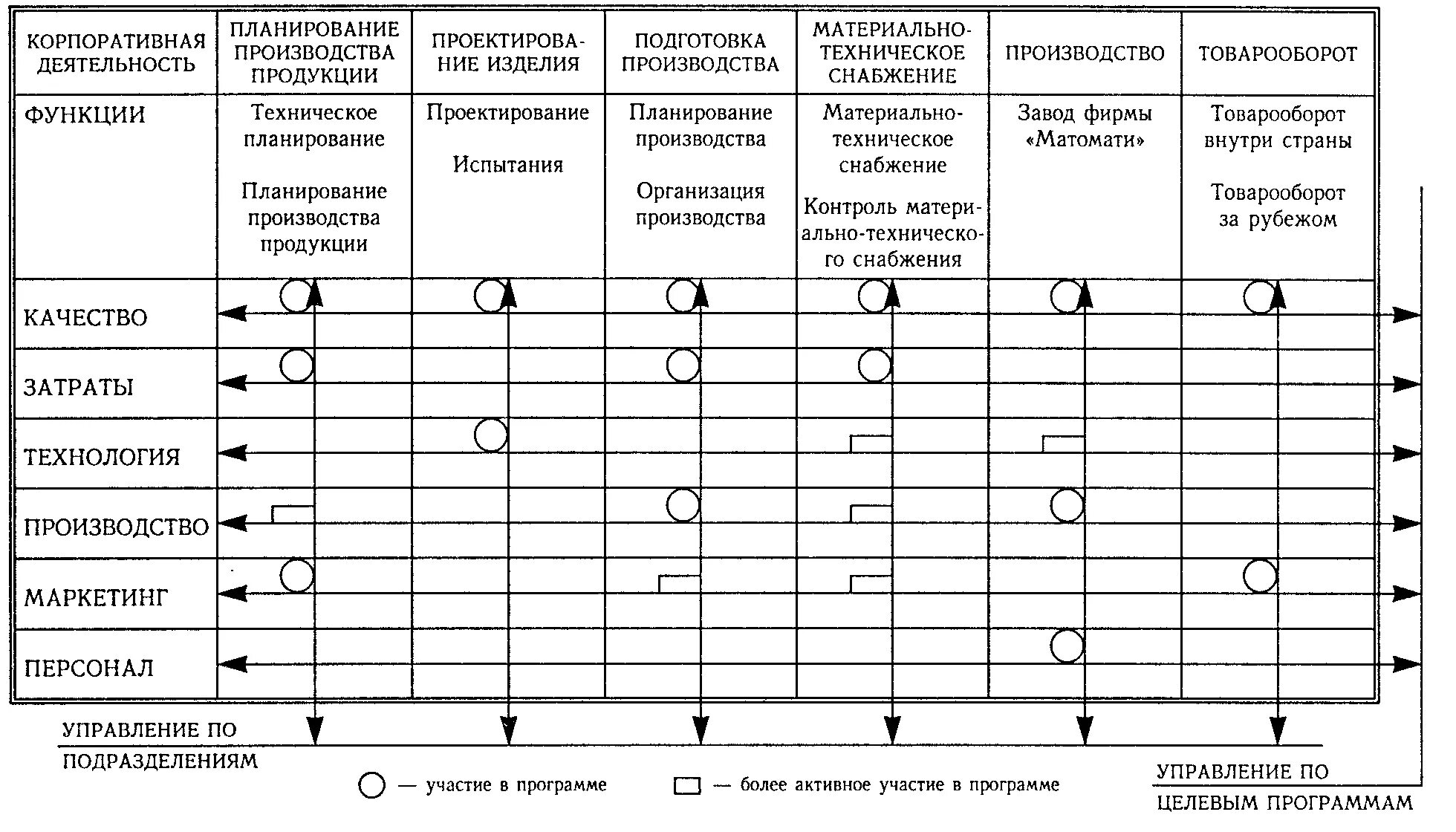 | КОРПОРАТИВНАЯ ДЕЯТЕЛЬНОСТЬ | ПЛАНИРОВАНИЕ ПРОИЗВОДСТВА ПРОДУКЦИИ | ПРОЕКТИРОВАНИЕ ИЗДЕЛИЯ | ПОДГОТОВКА ПРОИЗВОДСТВА | МАТЕРИАЛЬНО-ТЕХНИЧЕСКОЕ СНАБЖЕНИЕ | ПРОИЗВОДСТВО | ТОВАРООБОРОТ |
|---|---|---|---|---|---|---|
| ФУНКЦИИ | Техническое планирование Планирование производства продукции | Проектирование Испытания | Планирование производства Организация производства | Материально-техническое снабжение Контроль материально-технического снабжения | Завод фирмы «Матомати» | Товарооборот внутри страны Товарооборот за рубежом |
| КАЧЕСТВО | | | | | | |
| ЗАТРАТЫ | | | | | | |
| ТЕХНОЛОГИЯ | | | | | | |
| ПРОИЗВОДСТВО | | | | | | |
| МАРКЕТИНГ | | | | | | |
| ПЕРСОНАЛ | | | | | | |

УПРАВЛЕНИЕ ПО ПОДРАЗДЕЛЕНИЯМ

— участие в программе

— более активное участие в программе

УПРАВЛЕНИЕ ПО ЦЕЛЕВЫМ ПРОГРАММАМ